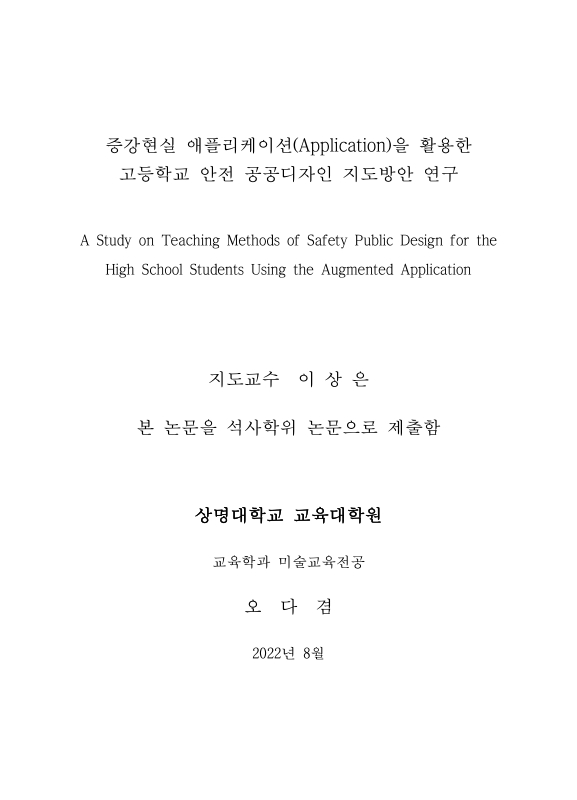 증강현실 애플리케이션(Application)을 활용한
고등학교 안전 공공디자인 지도방안 연구

A Study on Teaching Methods of Safety Public Design for the High School Students Using the Augmented Application

지도교수 이 상 은

본 논문을 석사학위 논문으로 제출함

상명대학교 교육대학원

교육학과 미술교육전공

오 다 겸

2022년 8월